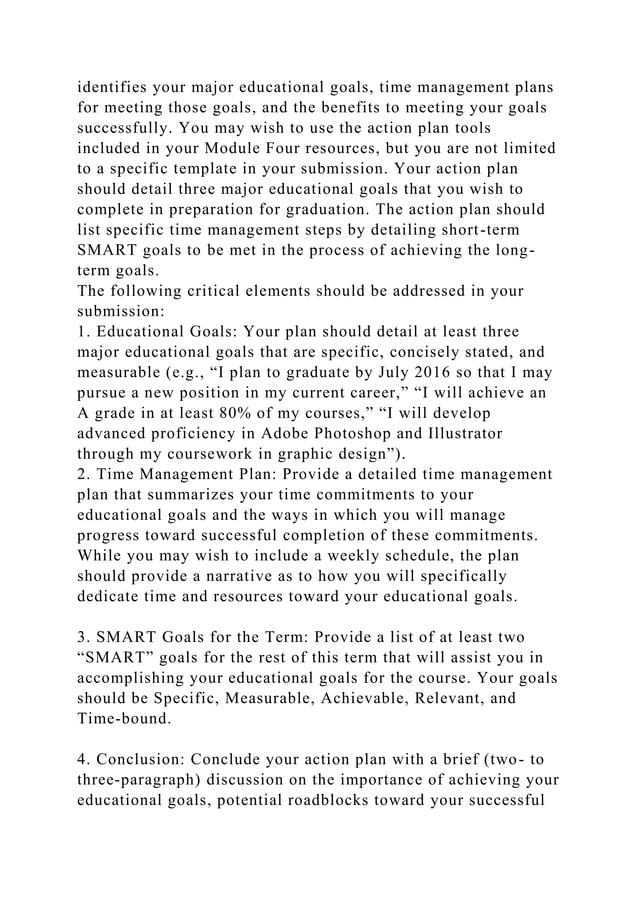 identifies your major educational goals, time management plans for meeting those goals, and the benefits to meeting your goals successfully. You may wish to use the action plan tools included in your Module Four resources, but you are not limited to a specific template in your submission. Your action plan should detail three major educational goals that you wish to complete in preparation for graduation. The action plan should list specific time management steps by detailing short-term SMART goals to be met in the process of achieving the long-term goals.
The following critical elements should be addressed in your submission:
1. Educational Goals: Your plan should detail at least three major educational goals that are specific, concisely stated, and measurable (e.g., “I plan to graduate by July 2016 so that I may pursue a new position in my current career,” “I will achieve an A grade in at least 80% of my courses,” “I will develop advanced proficiency in Adobe Photoshop and Illustrator through my coursework in graphic design”).
2. Time Management Plan: Provide a detailed time management plan that summarizes your time commitments to your educational goals and the ways in which you will manage progress toward successful completion of these commitments. While you may wish to include a weekly schedule, the plan should provide a narrative as to how you will specifically dedicate time and resources toward your educational goals.

3. SMART Goals for the Term: Provide a list of at least two “SMART” goals for the rest of this term that will assist you in accomplishing your educational goals for the course. Your goals should be Specific, Measurable, Achievable, Relevant, and Time-bound.

4. Conclusion: Conclude your action plan with a brief (two- to three-paragraph) discussion on the importance of achieving your educational goals, potential roadblocks toward your successful